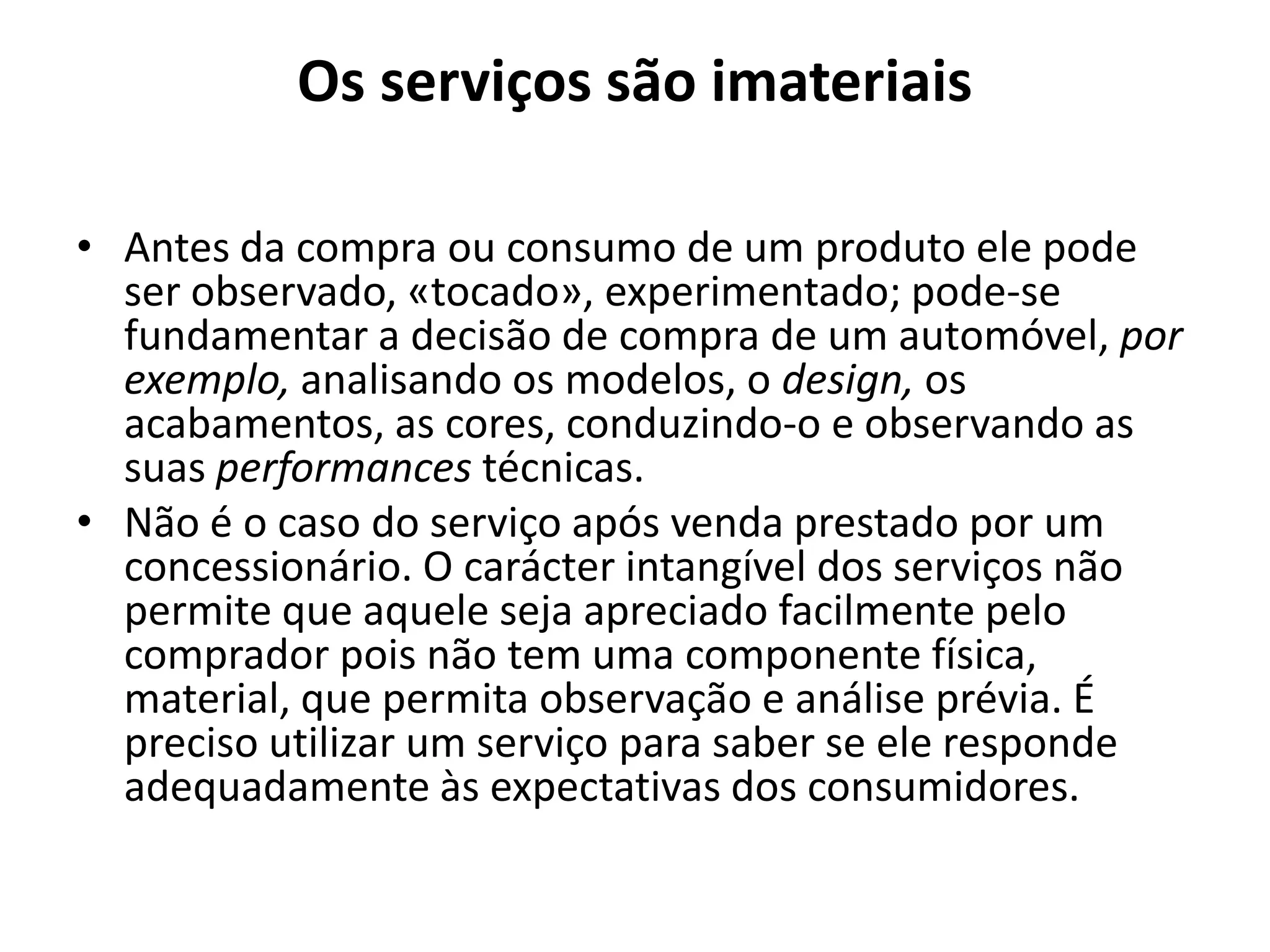 Os serviços são imateriais

• Antes da compra ou consumo de um produto ele pode ser observado, «tocado», experimentado; pode-se fundamentar a decisão de compra de um automóvel, por exemplo, analisando os modelos, o design, os acabamentos, as cores, conduzindo-o e observando as suas performances técnicas.
• Não é o caso do serviço após venda prestado por um concessionário. O carácter intangível dos serviços não permite que aquele seja apreciado facilmente pelo comprador pois não tem uma componente física, material, que permita observação e análise prévia. É preciso utilizar um serviço para saber se ele responde adequadamente às expectativas dos consumidores.